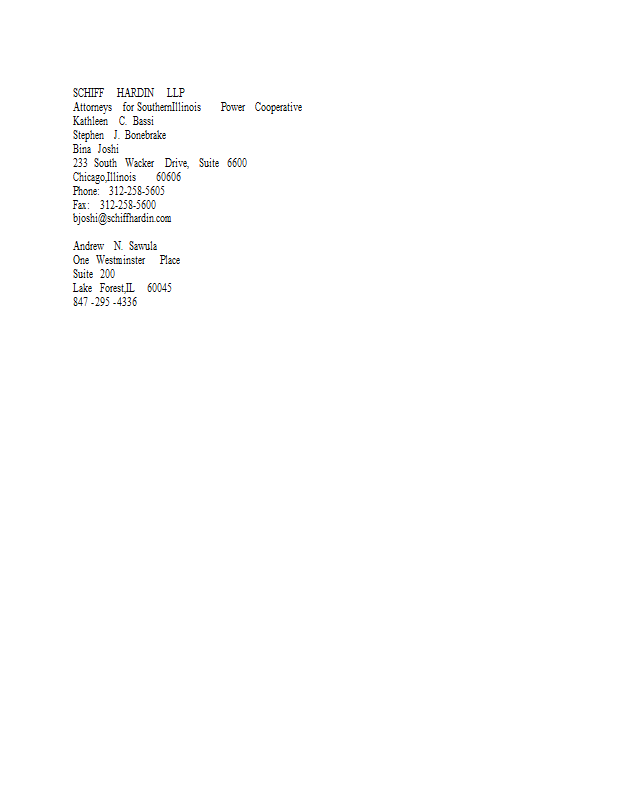 SCHIFF HARDIN LLP
Attorneys for SouthernIllinois Power Cooperative
Kathleen C. Bassi
Stephen J. Bonebrake
Bina Joshi
233 South Wacker Drive, Suite 6600
Chicago,Illinois 60606
Phone: 312-258-5605
Fax: 312-258-5600
bjoshi@schiffhardin.com

Andrew N. Sawula
One Westminster Place
Suite 200
Lake Forest,IL 60045
847 -295 -4336